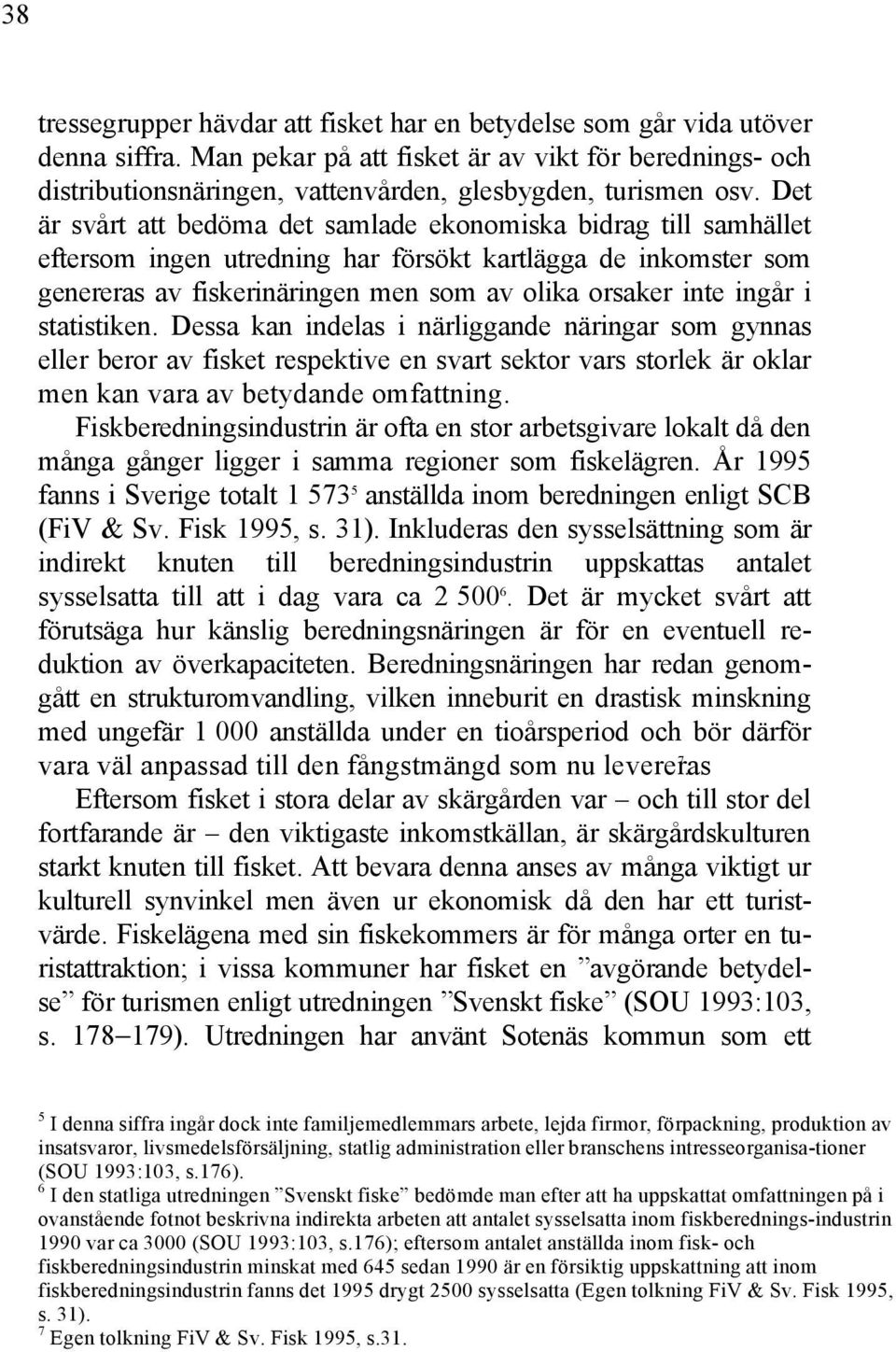 38

tressegrupper hävdar att fisket har en betydelse som går vida utöver denna siffra. Man pekar på att fisket är av vikt för berednings- och distributionsnäringen, vattenvården, glesbygden, turismen osv. Det är svårt att bedöma det samlade ekonomiska bidrag till samhället eftersom ingen utredning har försökt kartlägga de inkomster som genereras av fiskerinäringen men som av olika orsaker inte ingår i statistiken. Dessa kan indelas i närliggande näringar som gynnas eller beror av fisket respektive en svart sektor vars storlek är oklar men kan vara av betydande omfattning.

Fiskberedningsindustrin är ofta en stor arbetsgivare lokalt då den många gånger ligger i samma regioner som fiskelägren. År 1995 fanns i Sverige totalt 1 573$^5$ anställda inom beredningen enligt SCB (FiV & Sv. Fisk 1995, s. 31). Inkluderas den sysselsättning som är indirekt knuten till beredningsindustrin uppskattas antalet sysselsatta till att i dag vara ca 2 500$^6$. Det är mycket svårt att förutsäga hur känslig beredningsnäringen är för en eventuell reduktion av överkapaciteten. Beredningsnäringen har redan genomgått en strukturomvandling, vilken inneburit en drastisk minskning med ungefär 1 000 anställda under en tioårsperiod och bör därför vara väl anpassad till den fångstmängd som nu levereras$^7$

Eftersom fisket i stora delar av skärgården var – och till stor del fortfarande är – den viktigaste inkomstkällan, är skärgårdskulturen starkt knuten till fisket. Att bevara denna anses av många viktigt ur kulturell synvinkel men även ur ekonomisk då den har ett turistvärde. Fiskelägena med sin fiskekommers är för många orter en turistattraktion; i vissa kommuner har fisket en ”avgörande betydelse” för turismen enligt utredningen ”Svenskt fiske” (SOU 1993:103, s. 178–179). Utredningen har använt Sotenäs kommun som ett

$^5$ I denna siffra ingår dock inte familjemedlemmars arbete, lejda firmor, förpackning, produktion av insatsvaror, livsmedelsförsäljning, statlig administration eller branschens intresseorganisa-tioner (SOU 1993:103, s.176).
$^6$ I den statliga utredningen ”Svenskt fiske” bedömde man efter att ha uppskattat omfattningen på i ovanstående fotnot beskrivna indirekta arbeten att antalet sysselsatta inom fiskberednings-industrin 1990 var ca 3000 (SOU 1993:103, s.176); eftersom antalet anställda inom fisk- och fiskberedningsindustrin minskat med 645 sedan 1990 är en försiktig uppskattning att inom fiskberedningsindustrin fanns det 1995 drygt 2500 sysselsatta (Egen tolkning FiV & Sv. Fisk 1995, s. 31).
$^7$ Egen tolkning FiV & Sv. Fisk 1995, s.31.